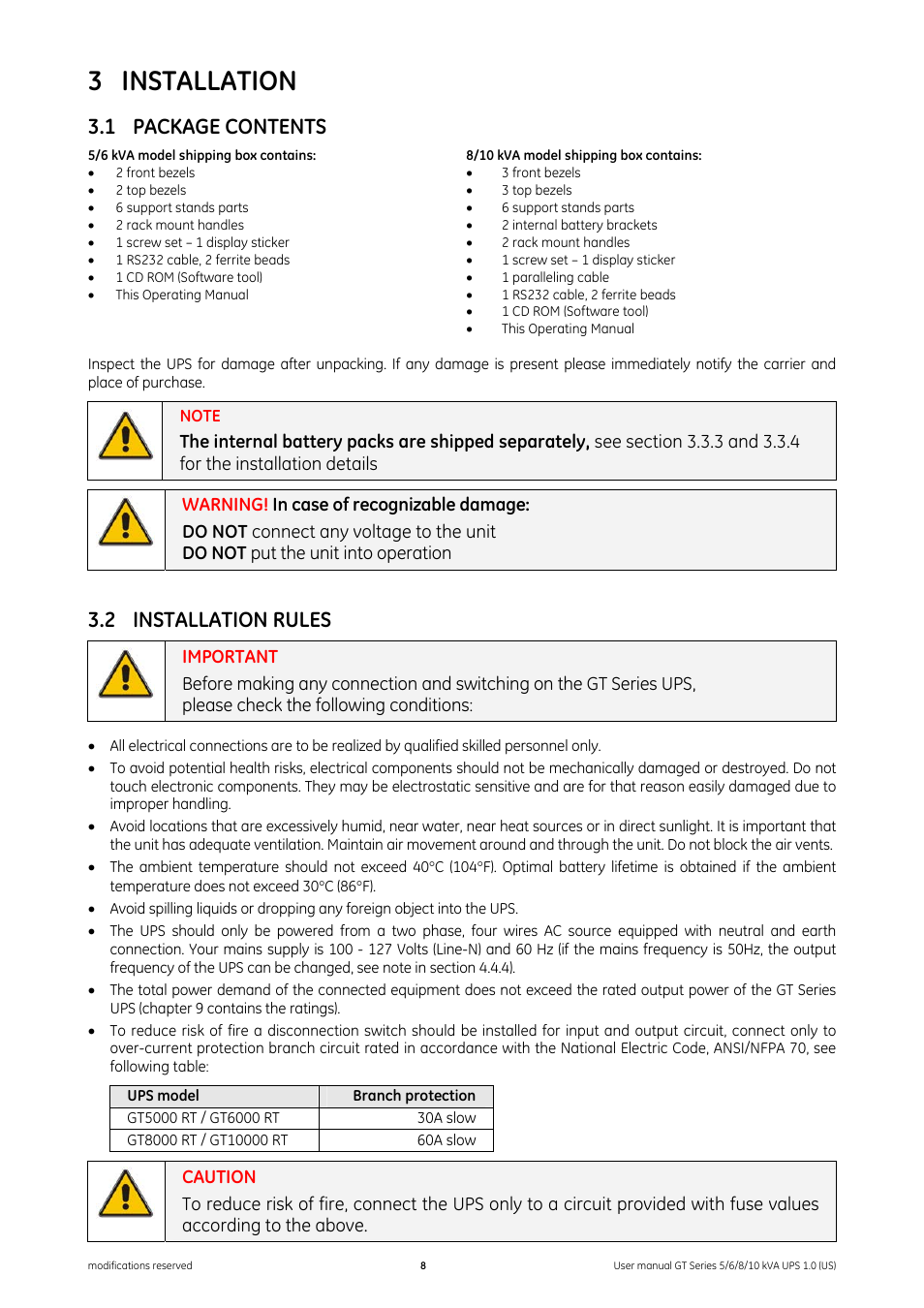 3 INSTALLATION

3.1 PACKAGE CONTENTS

5/6 kVA model shipping box contains:
- 2 front bezels
- 2 top bezels
- 6 support stands parts
- 2 rack mount handles
- 1 screw set – 1 display sticker
- 1 RS232 cable, 2 ferrite beads
- 1 CD ROM (Software tool)
- This Operating Manual

8/10 kVA model shipping box contains:
- 3 front bezels
- 3 top bezels
- 6 support stands parts
- 2 internal battery brackets
- 2 rack mount handles
- 1 screw set – 1 display sticker
- 1 paralleling cable
- 1 RS232 cable, 2 ferrite beads
- 1 CD ROM (Software tool)
- This Operating Manual

Inspect the UPS for damage after unpacking. If any damage is present please immediately notify the carrier and place of purchase.

NOTE
The internal battery packs are shipped separately, see section 3.3.3 and 3.3.4 for the installation details

WARNING! In case of recognizable damage:
DO NOT connect any voltage to the unit
DO NOT put the unit into operation

3.2 INSTALLATION RULES

IMPORTANT
Before making any connection and switching on the GT Series UPS, please check the following conditions:

- All electrical connections are to be realized by qualified skilled personnel only.
- To avoid potential health risks, electrical components should not be mechanically damaged or destroyed. Do not touch electronic components. They may be electrostatic sensitive and are for that reason easily damaged due to improper handling.
- Avoid locations that are excessively humid, near water, near heat sources or in direct sunlight. It is important that the unit has adequate ventilation. Maintain air movement around and through the unit. Do not block the air vents.
- The ambient temperature should not exceed 40°C (104°F). Optimal battery lifetime is obtained if the ambient temperature does not exceed 30°C (86°F).
- Avoid spilling liquids or dropping any foreign object into the UPS.
- The UPS should only be powered from a two phase, four wires AC source equipped with neutral and earth connection. Your mains supply is 100 - 127 Volts (Line-N) and 60 Hz (if the mains frequency is 50Hz, the output frequency of the UPS can be changed, see note in section 4.4.4).
- The total power demand of the connected equipment does not exceed the rated output power of the GT Series UPS (chapter 9 contains the ratings).
- To reduce risk of fire a disconnection switch should be installed for input and output circuit, connect only to over-current protection branch circuit rated in accordance with the National Electric Code, ANSI/NFPA 70, see following table:

| UPS model | Branch protection |
|---|---|
| GT5000 RT / GT6000 RT | 30A slow |
| GT8000 RT / GT10000 RT | 60A slow |

CAUTION
To reduce risk of fire, connect the UPS only to a circuit provided with fuse values according to the above.

modifications reserved 8 User manual GT Series 5/6/8/10 kVA UPS 1.0 (US)